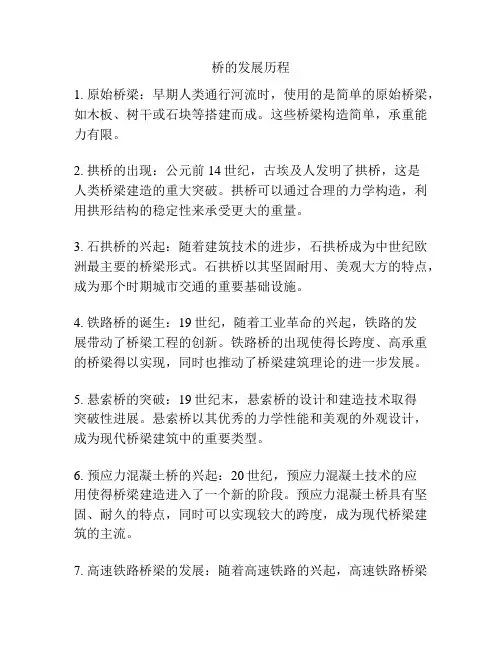 桥的发展历程

1. 原始桥梁：早期人类通行河流时，使用的是简单的原始桥梁，如木板、树干或石块等搭建而成。这些桥梁构造简单，承重能力有限。

2. 拱桥的出现：公元前 14 世纪，古埃及人发明了拱桥，这是人类桥梁建造的重大突破。拱桥可以通过合理的力学构造，利用拱形结构的稳定性来承受更大的重量。

3. 石拱桥的兴起：随着建筑技术的进步，石拱桥成为中世纪欧洲最主要的桥梁形式。石拱桥以其坚固耐用、美观大方的特点，成为那个时期城市交通的重要基础设施。

4. 铁路桥的诞生：19 世纪，随着工业革命的兴起，铁路的发展带动了桥梁工程的创新。铁路桥的出现使得长跨度、高承重的桥梁得以实现，同时也推动了桥梁建筑理论的进一步发展。

5. 悬索桥的突破：19 世纪末，悬索桥的设计和建造技术取得突破性进展。悬索桥以其优秀的力学性能和美观的外观设计，成为现代桥梁建筑中的重要类型。

6. 预应力混凝土桥的兴起：20 世纪，预应力混凝土技术的应用使得桥梁建造进入了一个新的阶段。预应力混凝土桥具有坚固、耐久的特点，同时可以实现较大的跨度，成为现代桥梁建筑的主流。

7. 高速铁路桥梁的发展：随着高速铁路的兴起，高速铁路桥梁